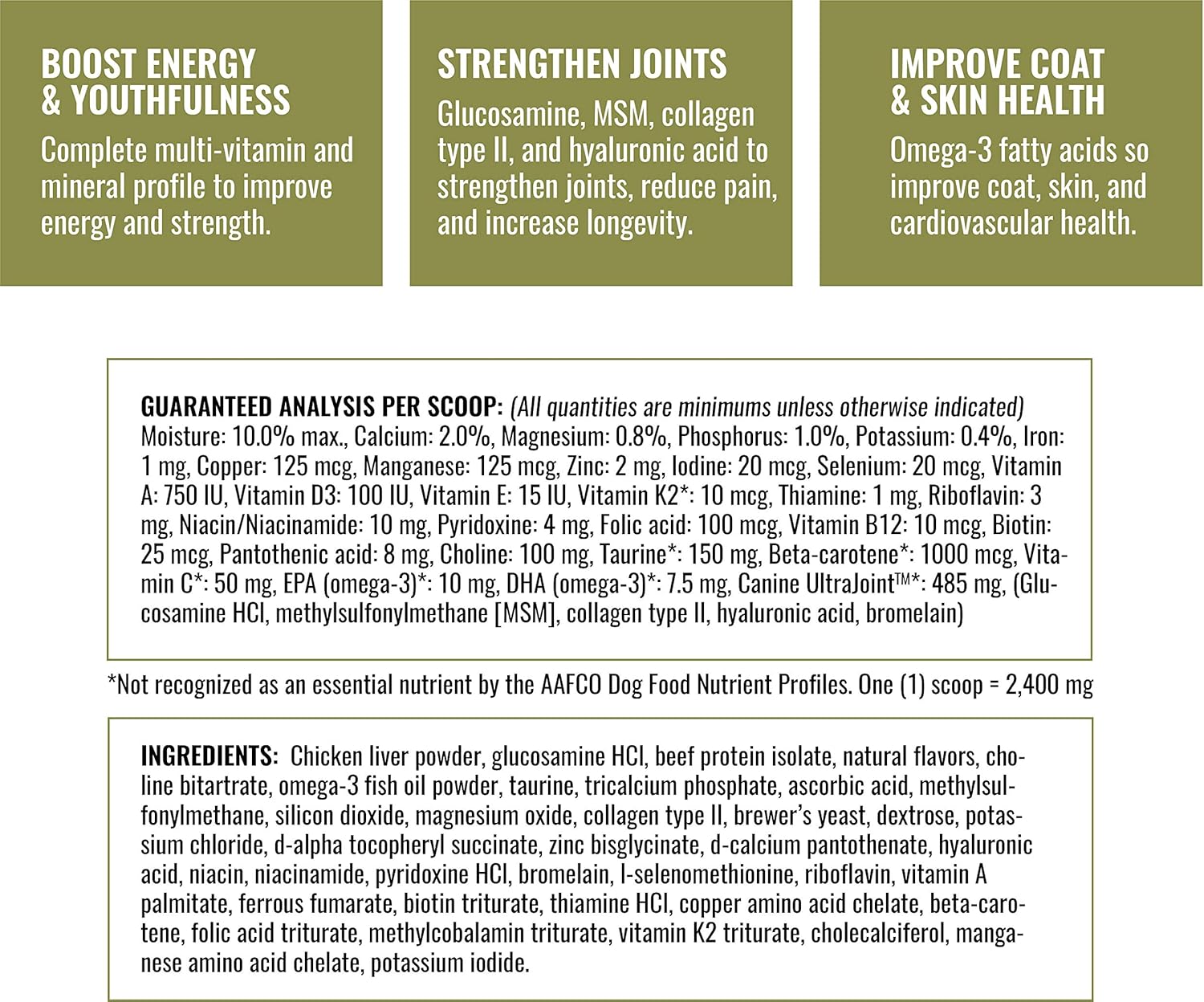 BOOST ENERGY & YOUTHFULNESS

Complete multi-vitamin and mineral profile to improve energy and strength.

STRENGTHEN JOINTS

Glucosamine, MSM, collagen type II, and hyaluronic acid to strengthen joints, reduce pain, and increase longevity.

IMPROVE COAT & SKIN HEALTH

Omega-3 fatty acids so improve coat, skin, and cardiovascular health.

GUARANTEED ANALYSIS PER SCOOP: (All quantities are minimums unless otherwise indicated) Moisture: 10.0% max., Calcium: 2.0%, Magnesium: 0.8%, Phosphorus: 1.0%, Potassium: 0.4%, Iron: 1 mg, Copper: 125 mcg, Manganese: 125 mcg, Zinc: 2 mg, Iodine: 20 mcg, Selenium: 20 mcg, Vitamin A: 750 IU, Vitamin D3: 100 IU, Vitamin E: 15 IU, Vitamin K2*: 10 mcg, Thiamine: 1 mg, Riboflavin: 3 mg, Niacin/Niacinamide: 10 mg, Pyridoxine: 4 mg, Folic acid: 100 mcg, Vitamin B12: 10 mcg, Biotin: 25 mcg, Pantothenic acid: 8 mg, Choline: 100 mg, Taurine*: 150 mg, Beta-carotene*: 1000 mcg, Vitamin C*: 50 mg, EPA (omega-3)*: 10 mg, DHA (omega-3)*: 7.5 mg, Canine UltraJoint™*: 485 mg, (Glucosamine HCl, methylsulfonylmethane [MSM], collagen type II, hyaluronic acid, bromelain)

*Not recognized as an essential nutrient by the AAFCO Dog Food Nutrient Profiles. One (1) scoop = 2,400 mg

INGREDIENTS: Chicken liver powder, glucosamine HCl, beef protein isolate, natural flavors, choline bitartrate, omega-3 fish oil powder, taurine, tricalcium phosphate, ascorbic acid, methylsulfonylmethane, silicon dioxide, magnesium oxide, collagen type II, brewer's yeast, dextrose, potassium chloride, d-alpha tocopheryl succinate, zinc bisglycinate, d-calcium pantothenate, hyaluronic acid, niacin, niacinamide, pyridoxine HCl, bromelain, l-selenomethionine, riboflavin, vitamin A palmitate, ferrous fumarate, biotin triturate, thiamine HCl, copper amino acid chelate, beta-carotene, folic acid triturate, methylcobalamin triturate, vitamin K2 triturate, cholecalciferol, manganese amino acid chelate, potassium iodide.